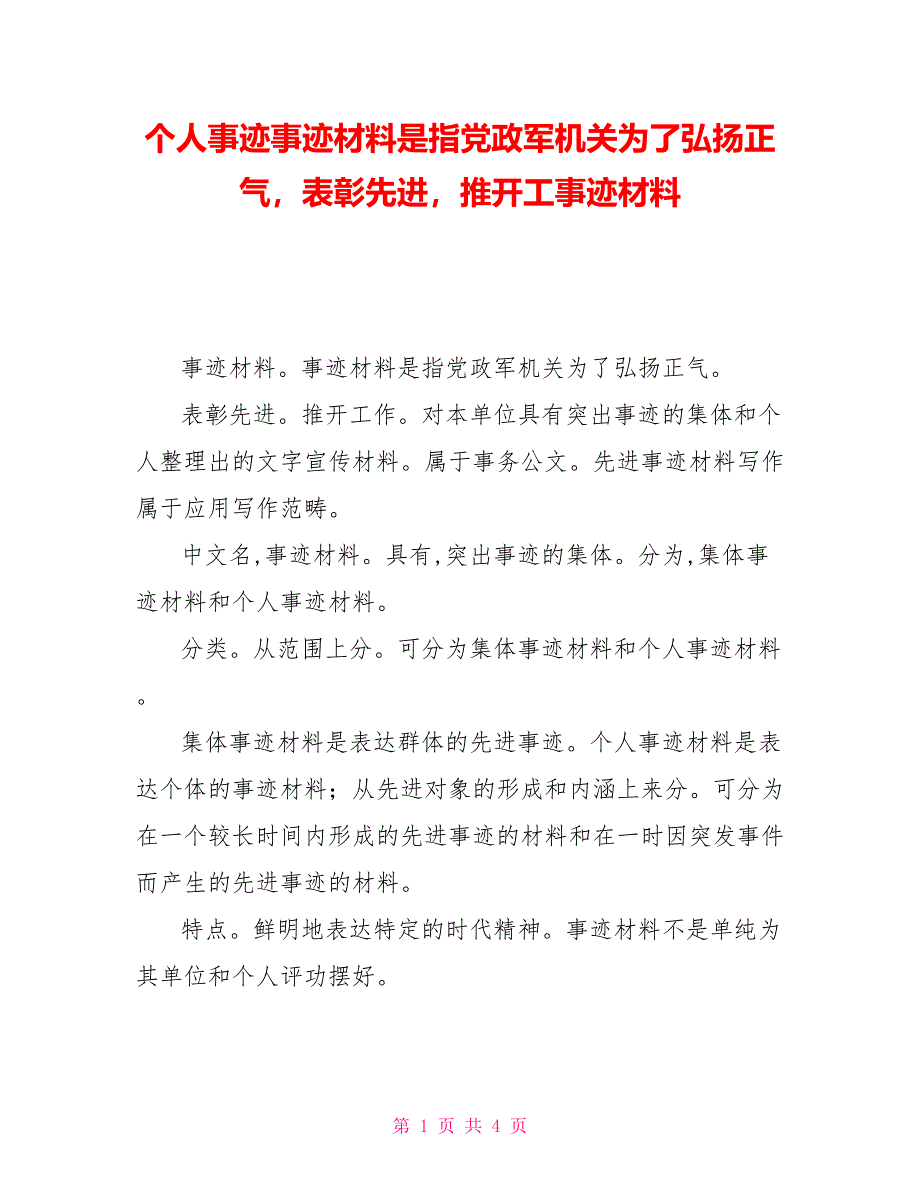 个人事迹事迹材料是指党政军机关为了弘扬正气，表彰先进，推开工事迹材料

事迹材料。事迹材料是指党政军机关为了弘扬正气。

表彰先进。推开工作。对本单位具有突出事迹的集体和个人整理出的文字宣传材料。属于事务公文。先进事迹材料写作属于应用写作范畴。

中文名,事迹材料。具有,突出事迹的集体。分为,集体事迹材料和个人事迹材料。

分类。从范围上分。可分为集体事迹材料和个人事迹材料。

集体事迹材料是表达群体的先进事迹。个人事迹材料是表达个体的事迹材料；从先进对象的形成和内涵上来分。可分为在一个较长时间内形成的先进事迹的材料和在一时因突发事件而产生的先进事迹的材料。

特点。鲜明地表达特定的时代精神。事迹材料不是单纯为其单位和个人评功摆好。

第 1 页 共 4 页